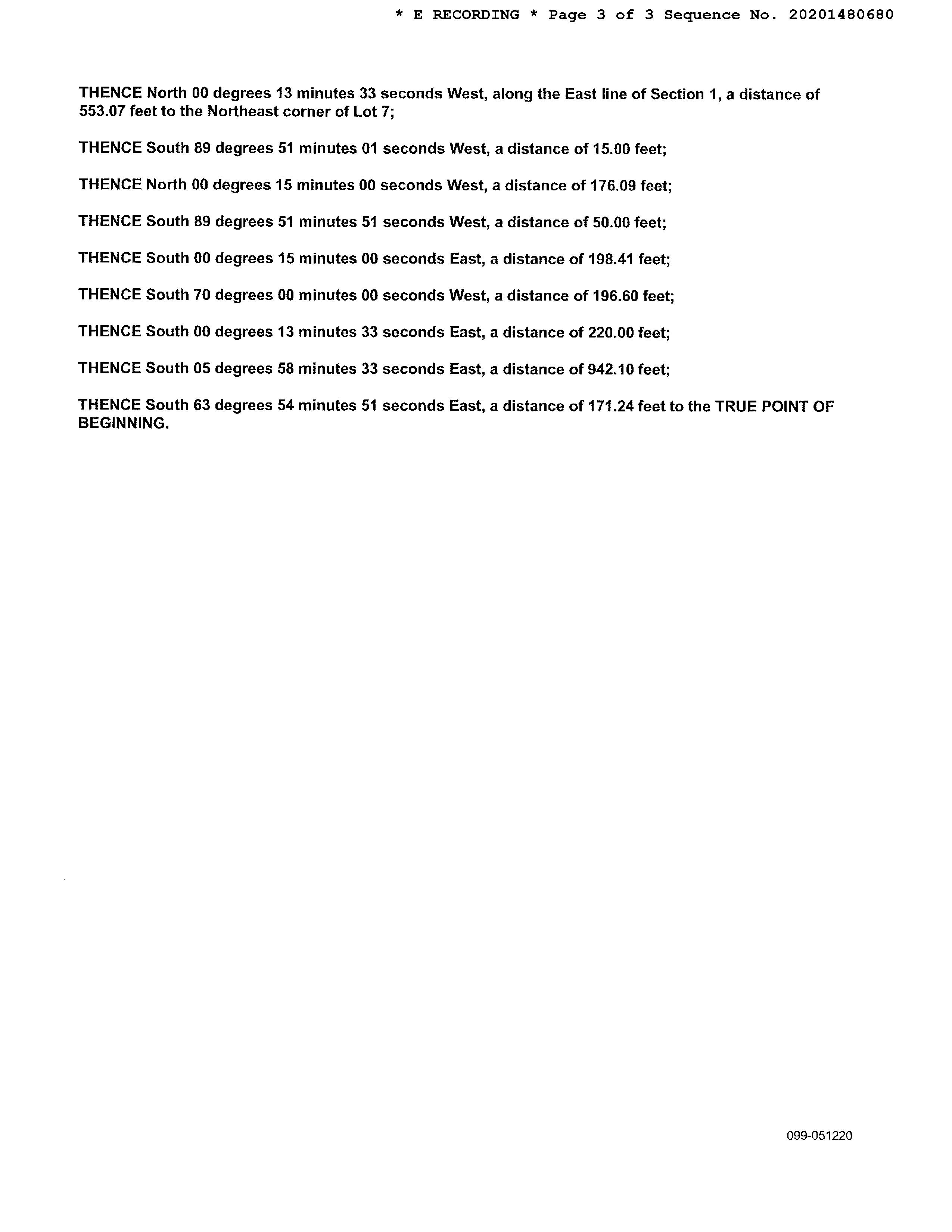 * E RECORDING * Page 3 of 3 Sequence No. 20201480680

THENCE North 00 degrees 13 minutes 33 seconds West, along the East line of Section 1, a distance of 553.07 feet to the Northeast corner of Lot 7;

THENCE South 89 degrees 51 minutes 01 seconds West, a distance of 15.00 feet;

THENCE North 00 degrees 15 minutes 00 seconds West, a distance of 176.09 feet;

THENCE South 89 degrees 51 minutes 51 seconds West, a distance of 50.00 feet;

THENCE South 00 degrees 15 minutes 00 seconds East, a distance of 198.41 feet;

THENCE South 70 degrees 00 minutes 00 seconds West, a distance of 196.60 feet;

THENCE South 00 degrees 13 minutes 33 seconds East, a distance of 220.00 feet;

THENCE South 05 degrees 58 minutes 33 seconds East, a distance of 942.10 feet;

THENCE South 63 degrees 54 minutes 51 seconds East, a distance of 171.24 feet to the TRUE POINT OF BEGINNING.

099-051220